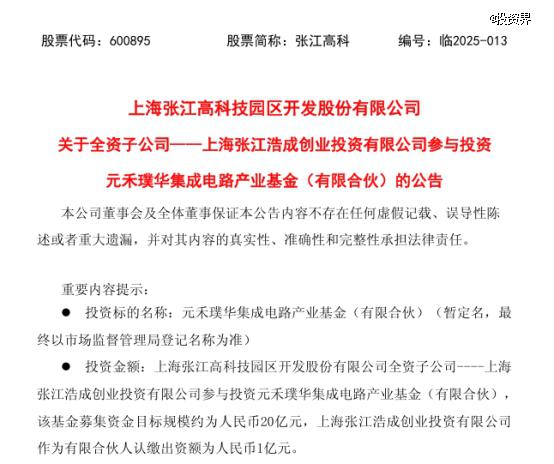 @投资界

股票代码：600895　　股票简称：张江高科　　编号：临2025-013

上海张江高科技园区开发股份有限公司
关于全资子公司——上海张江浩成创业投资有限公司参与投资
元禾璞华集成电路产业基金（有限合伙）的公告

本公司董事会及全体董事保证本公告内容不存在任何虚假记载、误导性陈述或者重大遗漏，并对其内容的真实性、准确性和完整性承担法律责任。

重要内容提示：

● 投资标的名称：元禾璞华集成电路产业基金（有限合伙）（暂定名，最终以市场监督管理局登记名称为准）

● 投资金额：上海张江高科技园区开发股份有限公司全资子公司----上海张江浩成创业投资有限公司参与投资元禾璞华集成电路产业基金（有限合伙），该基金募集资金目标规模约为人民币20亿元，上海张江浩成创业投资有限公司作为有限合伙人认缴出资额为人民币1亿元。